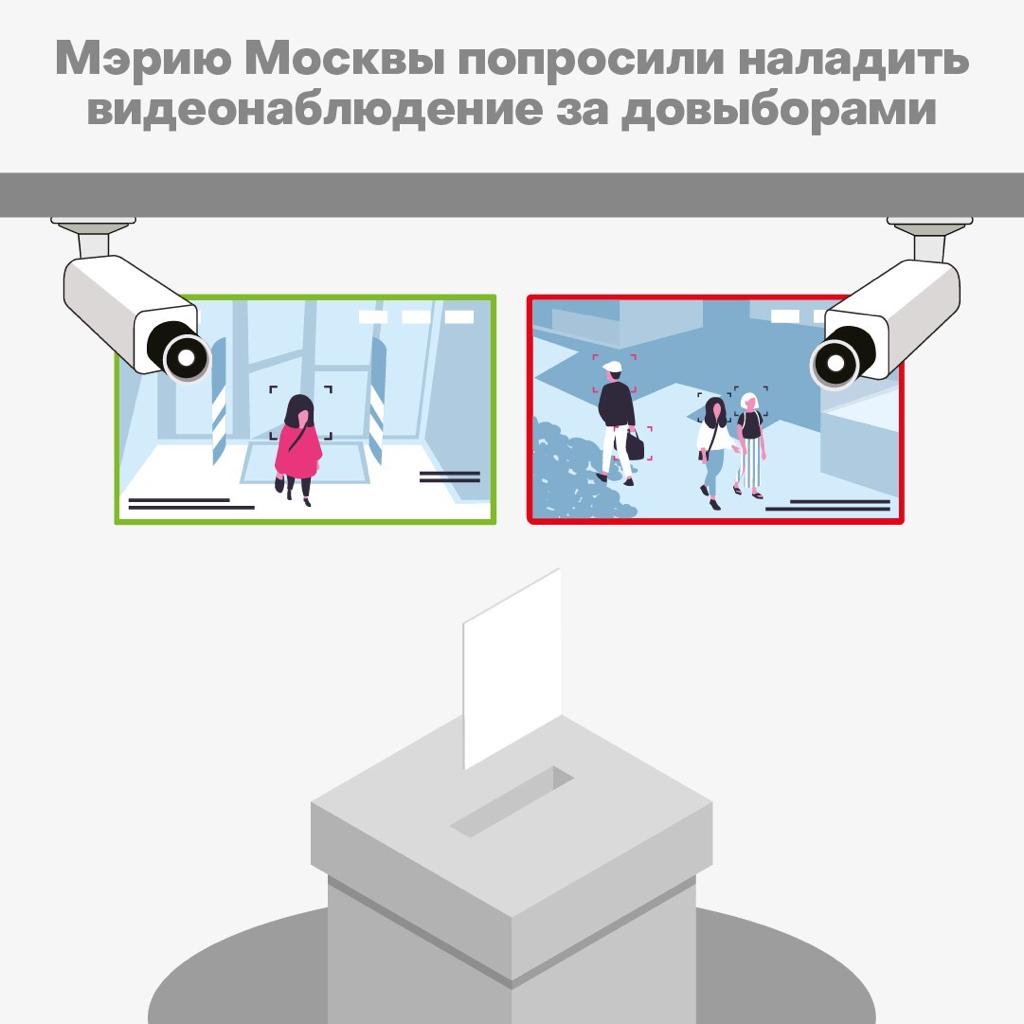 Мэрию Москвы попросили наладить видеонаблюдение за довыборами